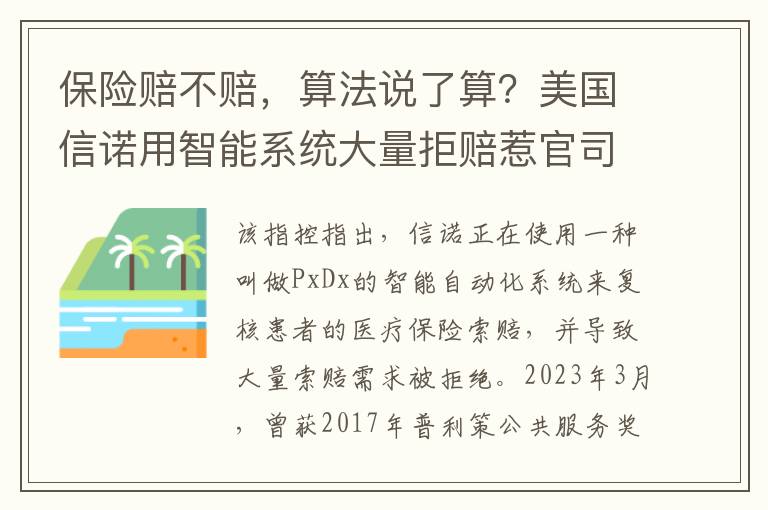 保险赔不赔，算法说了算？美国信诺用智能系统大量拒赔惹官司

该指控指出，信诺正在使用一种叫做PxDx的智能自动化系统来复核患者的医疗保险索赔，并导致大量索赔需求被拒绝。2023年3月，曾获2017年普利策公共服务奖